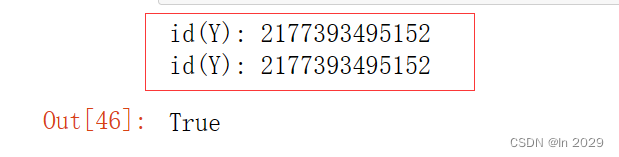 id(Y): 2177393495152
id(Y): 2177393495152

Out[46]: True

CSDN @ln 2029